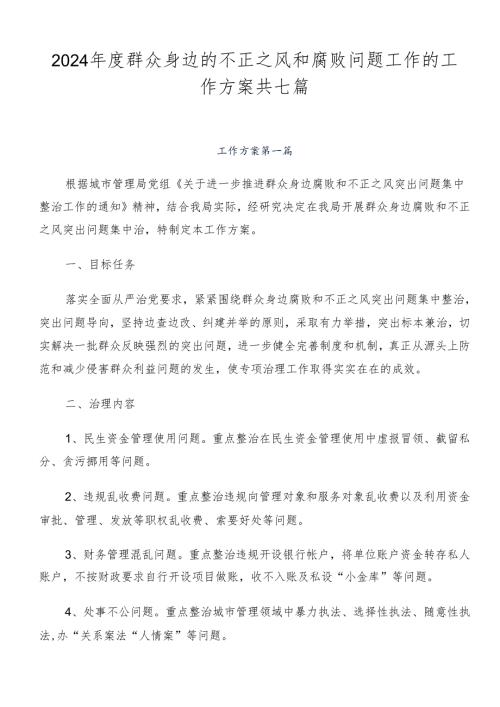 2024年度群众身边的不正之风和腐败问题工作的工作方案共七篇

工作方案第一篇

根据城市管理局党组《关于进一步推进群众身边腐败和不正之风突出问题集中整治工作的通知》精神，结合我局实际，经研究决定在我局开展群众身边腐败和不正之风突出问题集中治，特制定本工作方案。

一、目标任务

落实全面从严治党要求，紧紧围绕群众身边腐败和不正之风突出问题集中整治，突出问题导向，坚持边查边改、纠建并举的原则，采取有力举措，突出标本兼治，切实解决一批群众反映强烈的突出问题，进一步健全完善制度和机制，真正从源头上防范和减少侵害群众利益问题的发生，使专项治理工作取得实实在在的成效。

二、治理内容

1、民生资金管理使用问题。重点整治在民生资金管理使用中虚报冒领、截留私分、贪污挪用等问题。

2、违规乱收费问题。重点整治违规向管理对象和服务对象乱收费以及利用资金审批、管理、发放等职权乱收费、索要好处等问题。

3、财务管理混乱问题。重点整治违规开设银行帐户，将单位账户资金转存私人账户，不按财政要求自行开设项目做账，收不入账及私设“小金库”等问题。

4、处事不公问题。重点整治城市管理领域中暴力执法、选择性执法、随意性执法,办“关系案法“人情案”等问题。